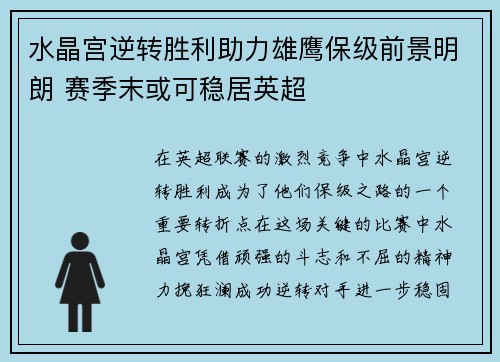 水晶宫逆转胜利助力雄鹰保级前景明朗 赛季末或可稳居英超

在英超联赛的激烈竞争中水晶宫逆转胜利成为了他们保级之路的一个重要转折点在这场关键的比赛中水晶宫凭借顽强的斗志和不屈的精神力挽狂澜成功逆转对手进一步稳固